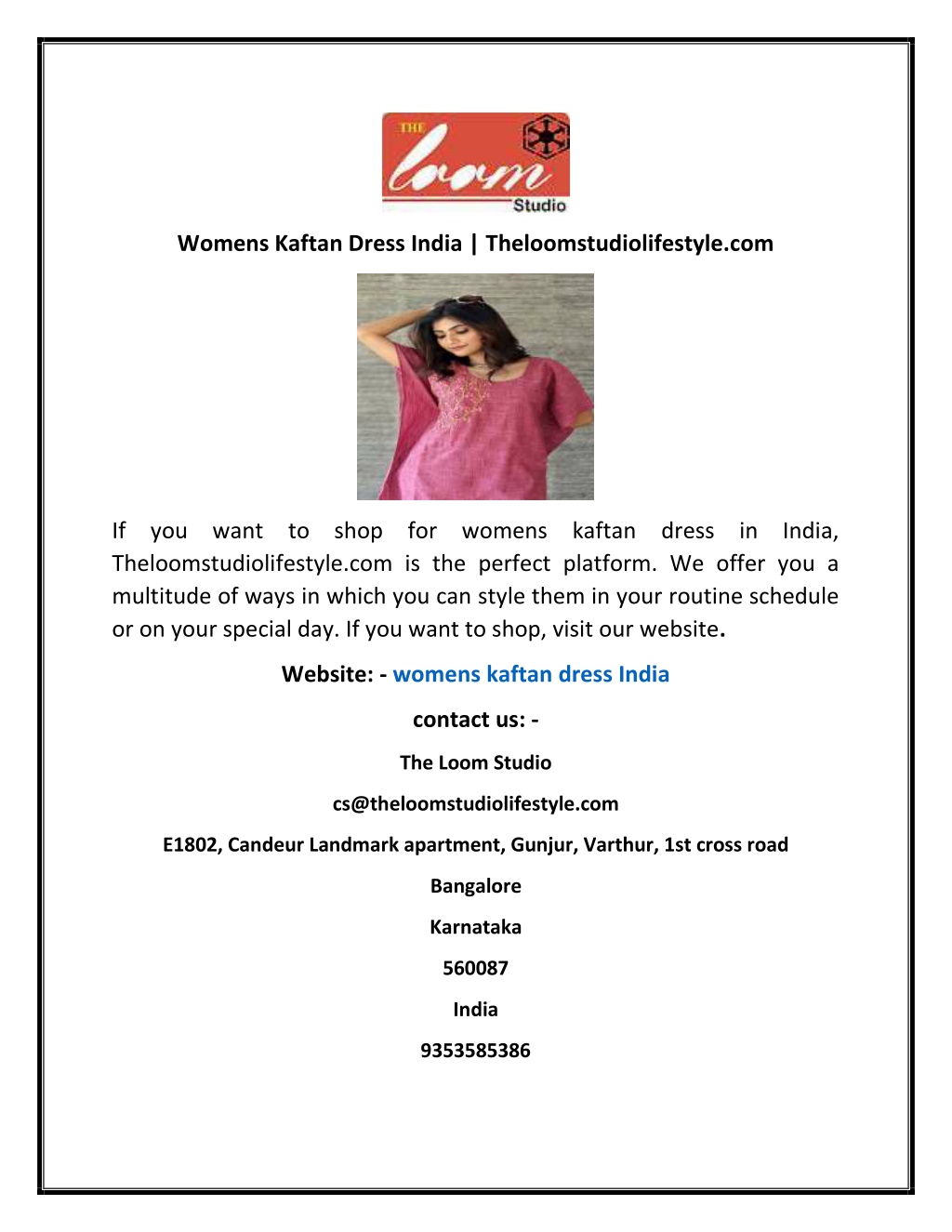 THE loom Studio

Womens Kaftan Dress India | Theloomstudiolifestyle.com

If you want to shop for womens kaftan dress in India, Theloomstudiolifestyle.com is the perfect platform. We offer you a multitude of ways in which you can style them in your routine schedule or on your special day. If you want to shop, visit our website.

Website: - womens kaftan dress India

contact us: -

The Loom Studio

cs@theloomstudiolifestyle.com

E1802, Candeur Landmark apartment, Gunjur, Varthur, 1st cross road

Bangalore

Karnataka

560087

India

9353585386